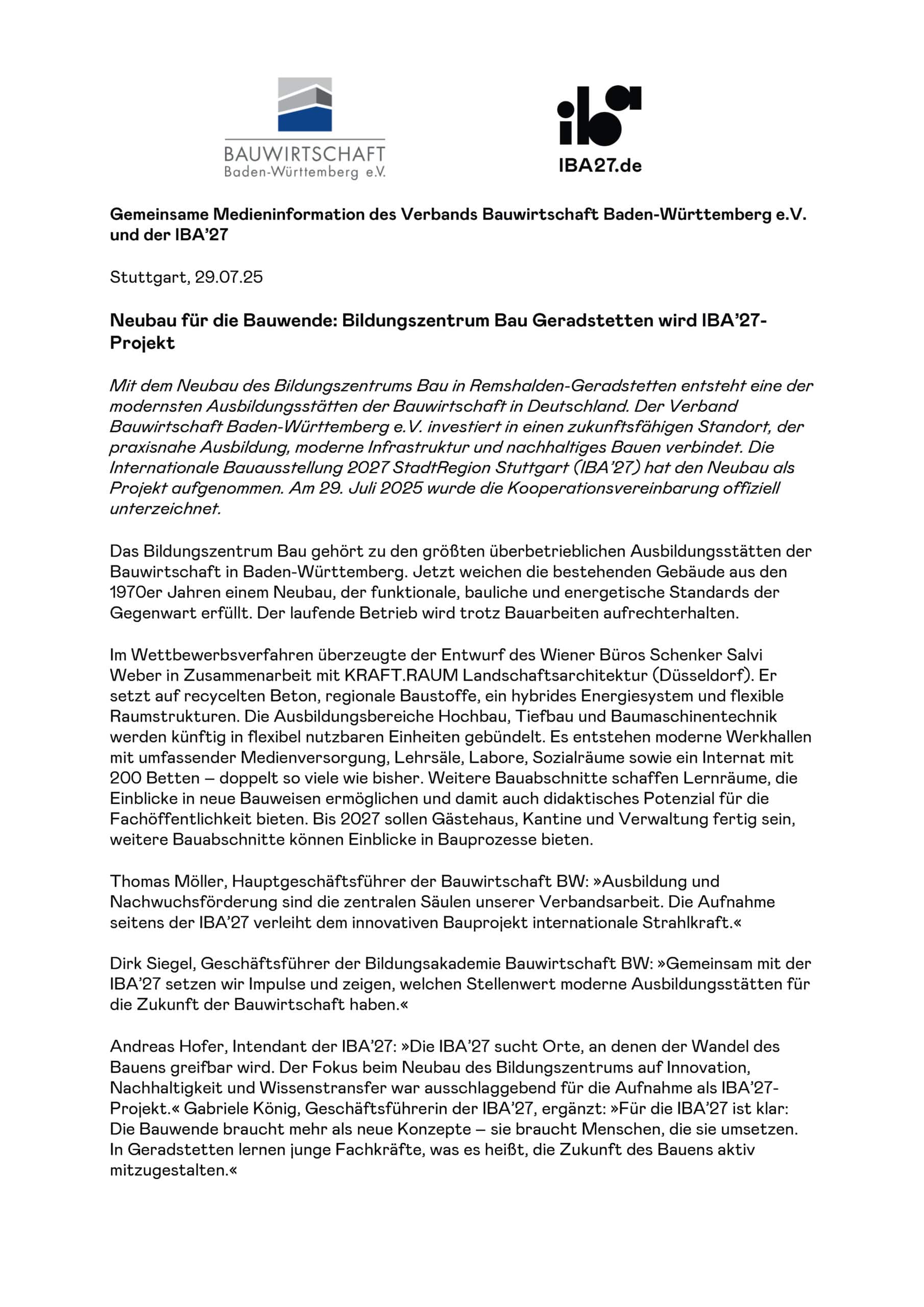 BAUWIRTSCHAFT
Baden-Württemberg e.V.

iba
IBA27.de

Gemeinsame Medieninformation des Verbands Bauwirtschaft Baden-Württemberg e.V. und der IBA'27

Stuttgart, 29.07.25

Neubau für die Bauwende: Bildungszentrum Bau Geradstetten wird IBA'27-Projekt

Mit dem Neubau des Bildungszentrums Bau in Remshalden-Geradstetten entsteht eine der modernsten Ausbildungsstätten der Bauwirtschaft in Deutschland. Der Verband Bauwirtschaft Baden-Württemberg e.V. investiert in einen zukunftsfähigen Standort, der praxisnahe Ausbildung, moderne Infrastruktur und nachhaltiges Bauen verbindet. Die Internationale Bauausstellung 2027 StadtRegion Stuttgart (IBA'27) hat den Neubau als Projekt aufgenommen. Am 29. Juli 2025 wurde die Kooperationsvereinbarung offiziell unterzeichnet.

Das Bildungszentrum Bau gehört zu den größten überbetrieblichen Ausbildungsstätten der Bauwirtschaft in Baden-Württemberg. Jetzt weichen die bestehenden Gebäude aus den 1970er Jahren einem Neubau, der funktionale, bauliche und energetische Standards der Gegenwart erfüllt. Der laufende Betrieb wird trotz Bauarbeiten aufrechterhalten.

Im Wettbewerbsverfahren überzeugte der Entwurf des Wiener Büros Schenker Salvi Weber in Zusammenarbeit mit KRAFT.RAUM Landschaftsarchitektur (Düsseldorf). Er setzt auf recycelten Beton, regionale Baustoffe, ein hybrides Energiesystem und flexible Raumstrukturen. Die Ausbildungsbereiche Hochbau, Tiefbau und Baumaschinentechnik werden künftig in flexibel nutzbaren Einheiten gebündelt. Es entstehen moderne Werkhallen mit umfassender Medienversorgung, Lehrsäle, Labore, Sozialräume sowie ein Internat mit 200 Betten – doppelt so viele wie bisher. Weitere Bauabschnitte schaffen Lernräume, die Einblicke in neue Bauweisen ermöglichen und damit auch didaktisches Potenzial für die Fachöffentlichkeit bieten. Bis 2027 sollen Gästehaus, Kantine und Verwaltung fertig sein, weitere Bauabschnitte können Einblicke in Bauprozesse bieten.

Thomas Möller, Hauptgeschäftsführer der Bauwirtschaft BW: »Ausbildung und Nachwuchsförderung sind die zentralen Säulen unserer Verbandsarbeit. Die Aufnahme seitens der IBA'27 verleiht dem innovativen Bauprojekt internationale Strahlkraft.«

Dirk Siegel, Geschäftsführer der Bildungsakademie Bauwirtschaft BW: »Gemeinsam mit der IBA'27 setzen wir Impulse und zeigen, welchen Stellenwert moderne Ausbildungsstätten für die Zukunft der Bauwirtschaft haben.«

Andreas Hofer, Intendant der IBA'27: »Die IBA'27 sucht Orte, an denen der Wandel des Bauens greifbar wird. Der Fokus beim Neubau des Bildungszentrums auf Innovation, Nachhaltigkeit und Wissenstransfer war ausschlaggebend für die Aufnahme als IBA'27-Projekt.« Gabriele König, Geschäftsführerin der IBA'27, ergänzt: »Für die IBA'27 ist klar: Die Bauwende braucht mehr als neue Konzepte – sie braucht Menschen, die sie umsetzen. In Geradstetten lernen junge Fachkräfte, was es heißt, die Zukunft des Bauens aktiv mitzugestalten.«